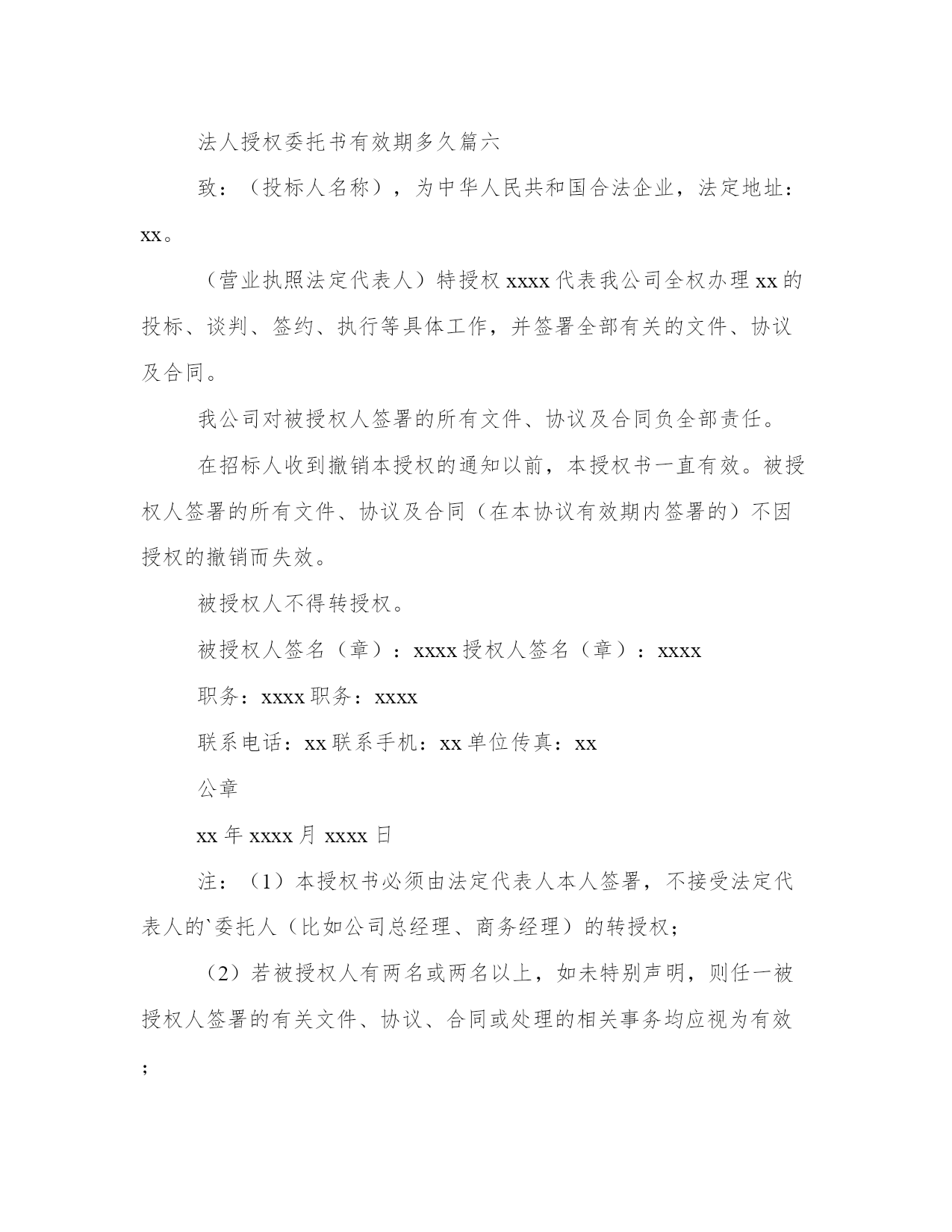 法人授权委托书有效期多久篇六

致：（投标人名称），为中华人民共和国合法企业，法定地址：xx。

（营业执照法定代表人）特授权 xxxx 代表我公司全权办理 xx 的投标、谈判、签约、执行等具体工作，并签署全部有关的文件、协议及合同。

我公司对被授权人签署的所有文件、协议及合同负全部责任。

在招标人收到撤销本授权的通知以前，本授权书一直有效。被授权人签署的所有文件、协议及合同（在本协议有效期内签署的）不因授权的撤销而失效。

被授权人不得转授权。

被授权人签名（章）：xxxx 授权人签名（章）：xxxx

职务：xxxx 职务：xxxx

联系电话：xx 联系手机：xx 单位传真：xx

公章

xx 年 xxxx 月 xxxx 日

注：（1）本授权书必须由法定代表人本人签署，不接受法定代表人的`委托人（比如公司总经理、商务经理）的转授权；

（2）若被授权人有两名或两名以上，如未特别声明，则任一被授权人签署的有关文件、协议、合同或处理的相关事务均应视为有效；